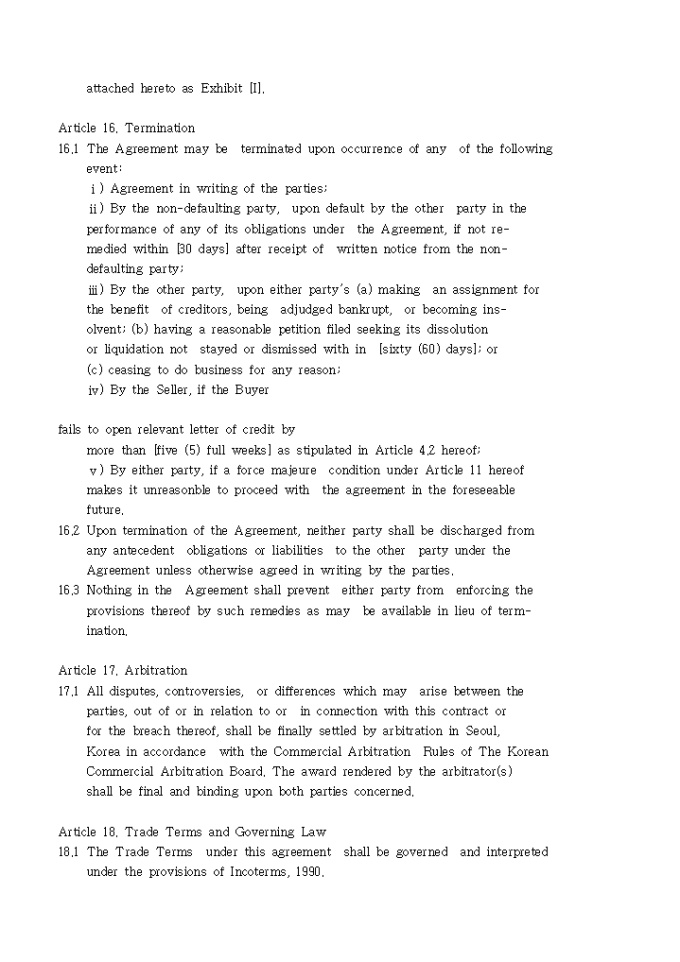 attached hereto as Exhibit [I].

Article 16. Termination
16.1 The Agreement may be terminated upon occurrence of any of the following event:
i) Agreement in writing of the parties;
ii) By the non-defaulting party, upon default by the other party in the performance of any of its obligations under the Agreement, if not remedied within [30 days] after receipt of written notice from the non-defaulting party;
iii) By the other party, upon either party's (a) making an assignment for the benefit of creditors, being adjudged bankrupt, or becoming insolvent; (b) having a reasonable petition filed seeking its dissolution or liquidation not stayed or dismissed with in [sixty (60) days]; or (c) ceasing to do business for any reason;
iv) By the Seller, if the Buyer

fails to open relevant letter of credit by more than [five (5) full weeks] as stipulated in Article 4.2 hereof;
v) By either party, if a force majeure condition under Article 11 hereof makes it unreasonble to proceed with the agreement in the foreseeable future.
16.2 Upon termination of the Agreement, neither party shall be discharged from any antecedent obligations or liabilities to the other party under the Agreement unless otherwise agreed in writing by the parties.
16.3 Nothing in the Agreement shall prevent either party from enforcing the provisions thereof by such remedies as may be available in lieu of termination.

Article 17. Arbitration
17.1 All disputes, controversies, or differences which may arise between the parties, out of or in relation to or in connection with this contract or for the breach thereof, shall be finally settled by arbitration in Seoul, Korea in accordance with the Commercial Arbitration Rules of The Korean Commercial Arbitration Board. The award rendered by the arbitrator(s) shall be final and binding upon both parties concerned.

Article 18. Trade Terms and Governing Law
18.1 The Trade Terms under this agreement shall be governed and interpreted under the provisions of Incoterms, 1990.